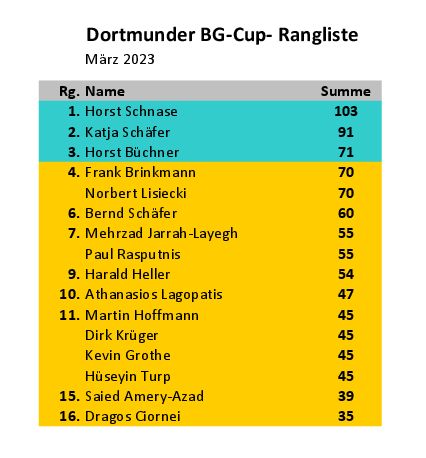 Dortmunder BG-Cup- Rangliste

März 2023

| Rg. | Name | Summe |
|---|---|---|
| 1. | Horst Schnase | 103 |
| 2. | Katja Schäfer | 91 |
| 3. | Horst Büchner | 71 |
| 4. | Frank Brinkmann | 70 |
|  | Norbert Lisiecki | 70 |
| 6. | Bernd Schäfer | 60 |
| 7. | Mehrzad Jarrah-Layegh | 55 |
|  | Paul Rasputnis | 55 |
| 9. | Harald Heller | 54 |
| 10. | Athanasios Lagopatis | 47 |
| 11. | Martin Hoffmann | 45 |
|  | Dirk Krüger | 45 |
|  | Kevin Grothe | 45 |
|  | Hüseyin Turp | 45 |
| 15. | Saied Amery-Azad | 39 |
| 16. | Dragos Ciornei | 35 |